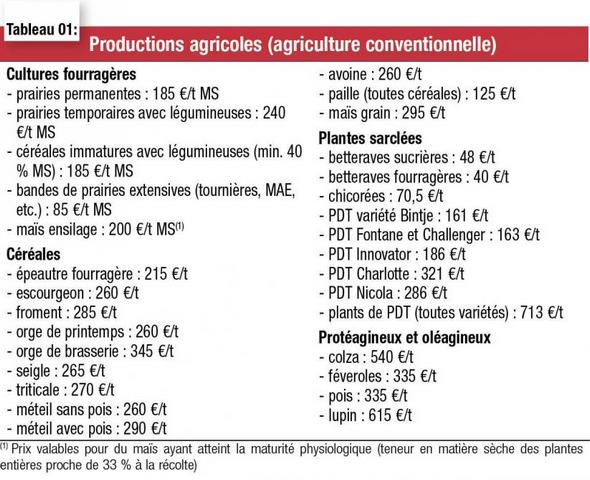 Tableau 01:

Productions agricoles (agriculture conventionnelle)

Cultures fourragères
- prairies permanentes : 185 €/t MS
- prairies temporaires avec légumineuses : 240 €/t MS
- céréales immatures avec légumineuses (min. 40 % MS) : 185 €/t MS
- bandes de prairies extensives (tournières, MAE, etc.) : 85 €/t MS
- maïs ensilage : 200 €/t MS$^{(1)}$

Céréales
- épeautre fourragère : 215 €/t
- escourgeon : 260 €/t
- froment : 285 €/t
- orge de printemps : 260 €/t
- orge de brasserie : 345 €/t
- seigle : 265 €/t
- triticale : 270 €/t
- méteil sans pois : 260 €/t
- méteil avec pois : 290 €/t
- avoine : 260 €/t
- paille (toutes céréales) : 125 €/t
- maïs grain : 295 €/t

Plantes sarclées
- betteraves sucrières : 48 €/t
- betteraves fourragères : 40 €/t
- chicorées : 70,5 €/t
- PDT variété Bintje : 161 €/t
- PDT Fontane et Challenger : 163 €/t
- PDT Innovator : 186 €/t
- PDT Charlotte : 321 €/t
- PDT Nicola : 286 €/t
- plants de PDT (toutes variétés) : 713 €/t

Protéagineux et oléagineux
- colza : 540 €/t
- féveroles : 335 €/t
- pois : 335 €/t
- lupin : 615 €/t

$^{(1)}$ Prix valables pour du maïs ayant atteint la maturité physiologique (teneur en matière sèche des plantes entières proche de 33 % à la récolte)